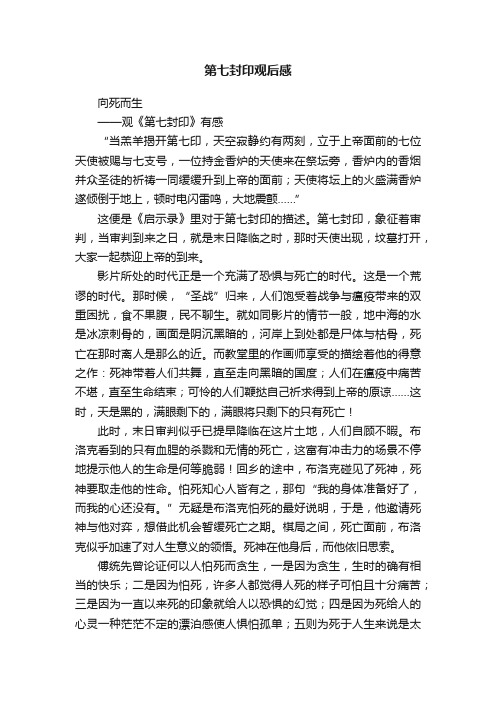 第七封印观后感

向死而生

——观《第七封印》有感

“当羔羊揭开第七印，天空寂静约有两刻，立于上帝面前的七位天使被赐与七支号，一位持金香炉的天使来在祭坛旁，香炉内的香烟并众圣徒的祈祷一同缓缓升到上帝的面前；天使将坛上的火盛满香炉遂倾倒于地上，顿时电闪雷鸣，大地震颤……”

这便是《启示录》里对于第七封印的描述。第七封印，象征着审判，当审判到来之日，就是末日降临之时，那时天使出现，坟墓打开，大家一起恭迎上帝的到来。

影片所处的时代正是一个充满了恐惧与死亡的时代。这是一个荒谬的时代。那时候，“圣战”归来，人们饱受着战争与瘟疫带来的双重困扰，食不果腹，民不聊生。就如同影片的情节一般，地中海的水是冰凉刺骨的，画面是阴沉黑暗的，河岸上到处都是尸体与枯骨，死亡在那时离人是那么的近。而教堂里的作画师享受的描绘着他的得意之作：死神带着人们共舞，直至走向黑暗的国度；人们在瘟疫中痛苦不堪，直至生命结束；可怜的人们鞭挞自己祈求得到上帝的原谅……这时，天是黑的，满眼剩下的，满眼将只剩下的只有死亡！

此时，末日审判似乎已提早降临在这片土地，人们自顾不暇。布洛克看到的只有血腥的杀戮和无情的死亡，这富有冲击力的场景不停地提示他人的生命是何等脆弱！回乡的途中，布洛克碰见了死神，死神要取走他的性命。怕死知心人皆有之，那句“我的身体准备好了，而我的心还没有。”无疑是布洛克怕死的最好说明，于是，他邀请死神与他对弈，想借此机会暂缓死亡之期。棋局之间，死亡面前，布洛克似乎加速了对人生意义的领悟。死神在他身后，而他依旧思索。

傅统先曾论证何以人怕死而贪生，一是因为贪生，生时的确有相当的快乐；二是因为怕死，许多人都觉得人死的样子可怕且十分痛苦；三是因为一直以来死的印象就给人以恐惧的幻觉；四是因为死给人的心灵一种茫茫不定的漂泊感使人惧怕孤单；五则为死于人生来说是太